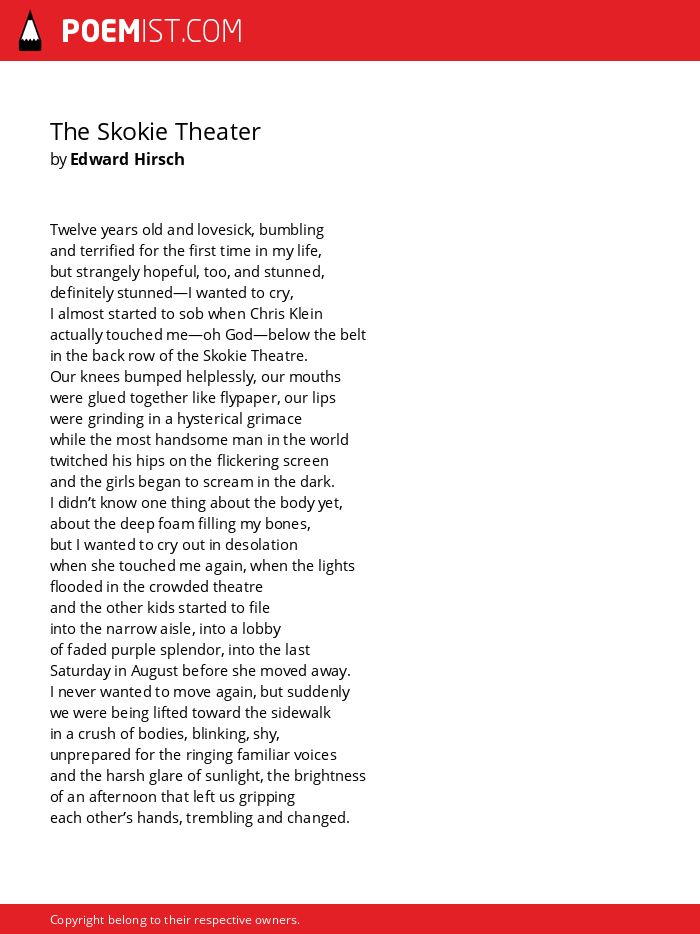 POEMIST.COM

The Skokie Theater
by Edward Hirsch

Twelve years old and lovesick, bumbling
and terrified for the first time in my life,
but strangely hopeful, too, and stunned,
definitely stunned—I wanted to cry,
I almost started to sob when Chris Klein
actually touched me—oh God—below the belt
in the back row of the Skokie Theatre.
Our knees bumped helplessly, our mouths
were glued together like flypaper, our lips
were grinding in a hysterical grimace
while the most handsome man in the world
twitched his hips on the flickering screen
and the girls began to scream in the dark.
I didn't know one thing about the body yet,
about the deep foam filling my bones,
but I wanted to cry out in desolation
when she touched me again, when the lights
flooded in the crowded theatre
and the other kids started to file
into the narrow aisle, into a lobby
of faded purple splendor, into the last
Saturday in August before she moved away.
I never wanted to move again, but suddenly
we were being lifted toward the sidewalk
in a crush of bodies, blinking, shy,
unprepared for the ringing familiar voices
and the harsh glare of sunlight, the brightness
of an afternoon that left us gripping
each other's hands, trembling and changed.

Copyright belong to their respective owners.